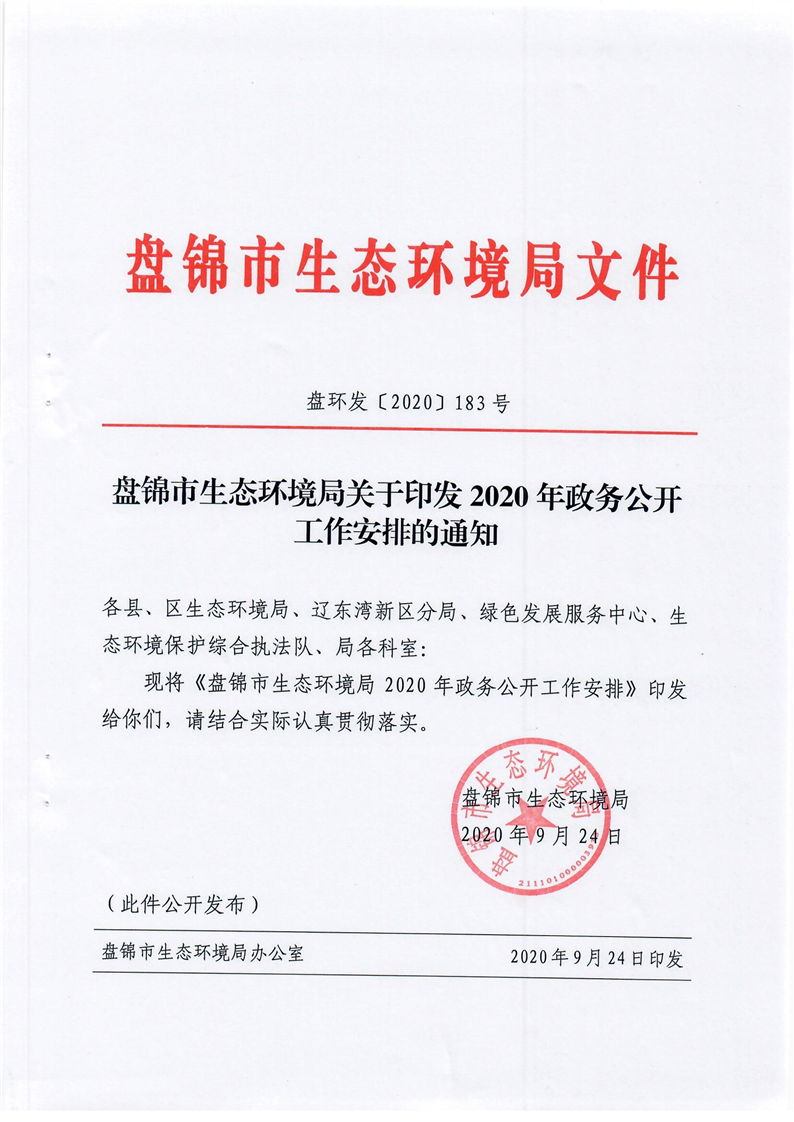 盘锦市生态环境局文件

盘环发〔2020〕183号

盘锦市生态环境局关于印发2020年政务公开工作安排的通知

各县、区生态环境局、辽东湾新区分局、绿色发展服务中心、生态环境保护综合执法队、局各科室：

现将《盘锦市生态环境局2020年政务公开工作安排》印发给你们，请结合实际认真贯彻落实。

盘锦市生态环境局
2020年9月24日

盘锦市生态环境局
2111010000019

（此件公开发布）

盘锦市生态环境局办公室　　2020年9月24日印发